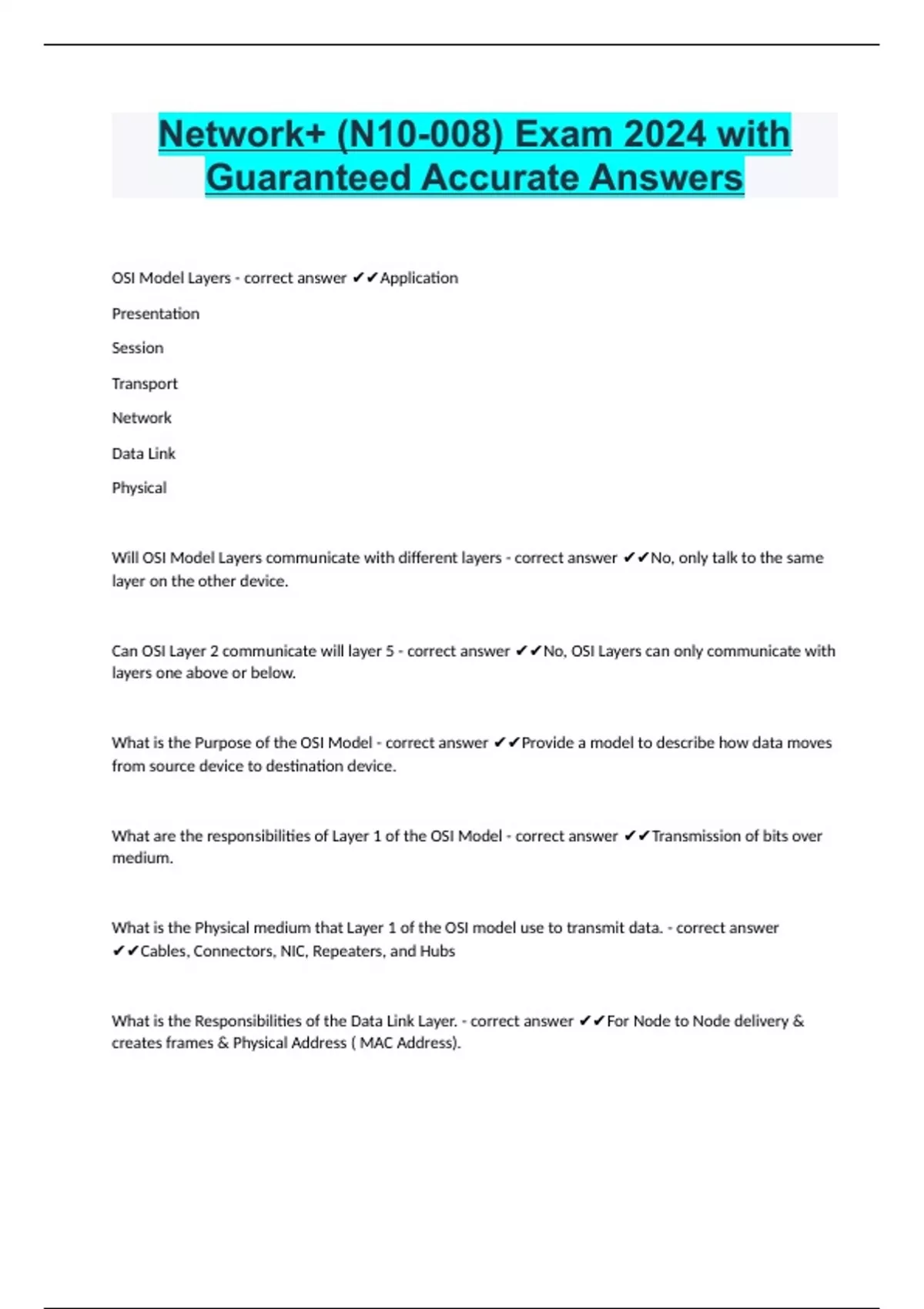 Network+ (N10-008) Exam 2024 with Guaranteed Accurate Answers

OSI Model Layers - correct answer ✔✔Application

Presentation

Session

Transport

Network

Data Link

Physical

Will OSI Model Layers communicate with different layers - correct answer ✔✔No, only talk to the same layer on the other device.

Can OSI Layer 2 communicate will layer 5 - correct answer ✔✔No, OSI Layers can only communicate with layers one above or below.

What is the Purpose of the OSI Model - correct answer ✔✔Provide a model to describe how data moves from source device to destination device.

What are the responsibilities of Layer 1 of the OSI Model - correct answer ✔✔Transmission of bits over medium.

What is the Physical medium that Layer 1 of the OSI model use to transmit data. - correct answer ✔✔Cables, Connectors, NIC, Repeaters, and Hubs

What is the Responsibilities of the Data Link Layer. - correct answer ✔✔For Node to Node delivery & creates frames & Physical Address ( MAC Address).